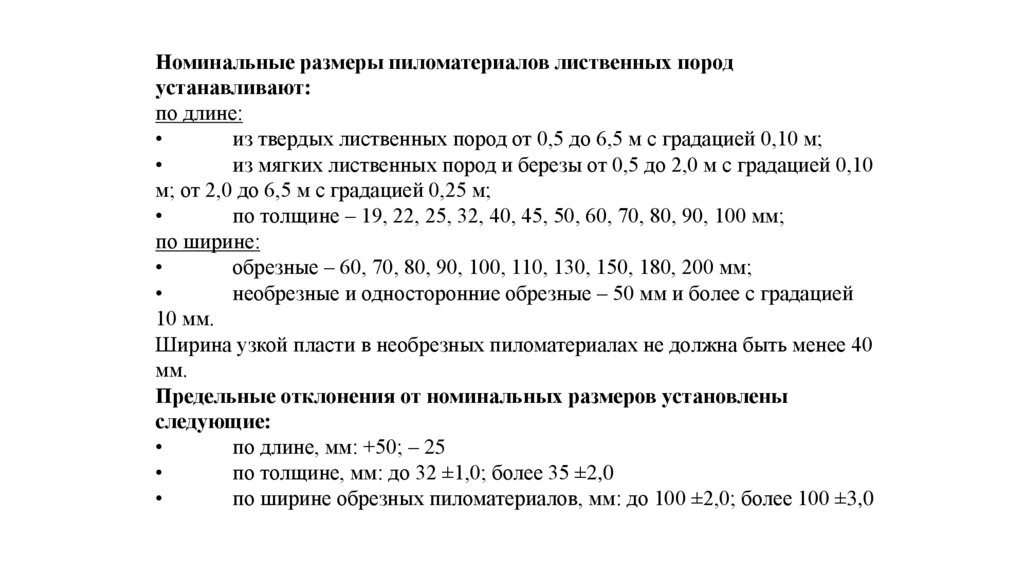 Номинальные размеры пиломатериалов лиственных пород устанавливают:
по длине:
• из твердых лиственных пород от 0,5 до 6,5 м с градацией 0,10 м;
• из мягких лиственных пород и березы от 0,5 до 2,0 м с градацией 0,10 м; от 2,0 до 6,5 м с градацией 0,25 м;
• по толщине – 19, 22, 25, 32, 40, 45, 50, 60, 70, 80, 90, 100 мм;
по ширине:
• обрезные – 60, 70, 80, 90, 100, 110, 130, 150, 180, 200 мм;
• необрезные и односторонние обрезные – 50 мм и более с градацией 10 мм.
Ширина узкой пласти в необрезных пиломатериалах не должна быть менее 40 мм.
Предельные отклонения от номинальных размеров установлены следующие:
• по длине, мм: +50; – 25
• по толщине, мм: до 32 ±1,0; более 35 ±2,0
• по ширине обрезных пиломатериалов, мм: до 100 ±2,0; более 100 ±3,0